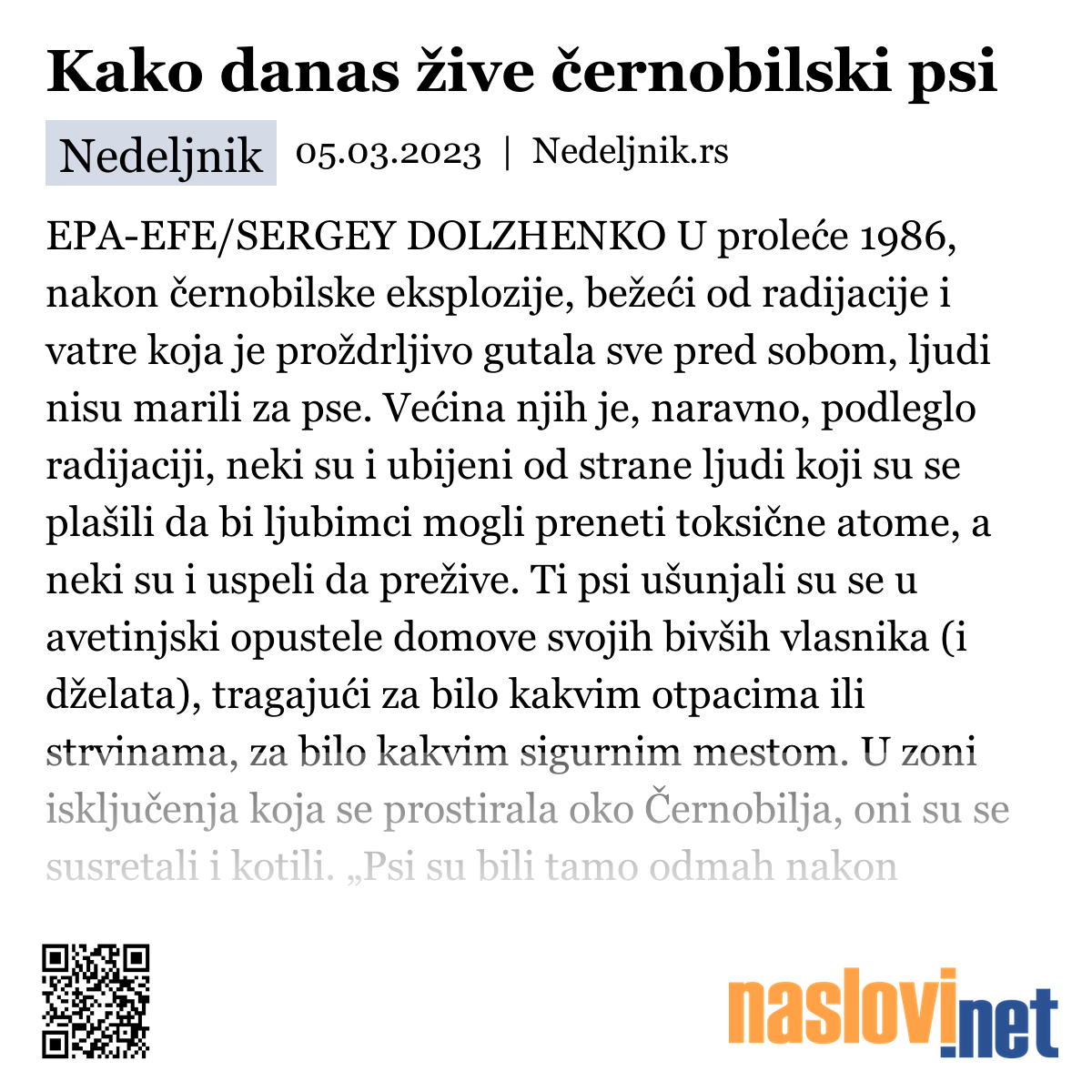 Kako danas žive černobilski psi

Nedeljnik 05.03.2023 | Nedeljnik.rs

EPA-EFE/SERGEY DOLZHENKO U proleće 1986, nakon černobilske eksplozije, bežeći od radijacije i vatre koja je proždrljivo gutala sve pred sobom, ljudi nisu marili za pse. Većina njih je, naravno, podleglo radijaciji, neki su i ubijeni od strane ljudi koji su se plašili da bi ljubimci mogli preneti toksične atome, a neki su i uspeli da prežive. Ti psi ušunjali su se u avetinjski opustele domove svojih bivših vlasnika (i dželata), tragajući za bilo kakvim otpacima ili strvinama, za bilo kakvim sigurnim mestom. U zoni isključenja koja se prostirala oko Černobilja, oni su se susretali i kotili. „Psi su bili tamo odmah nakon

naslovi.net